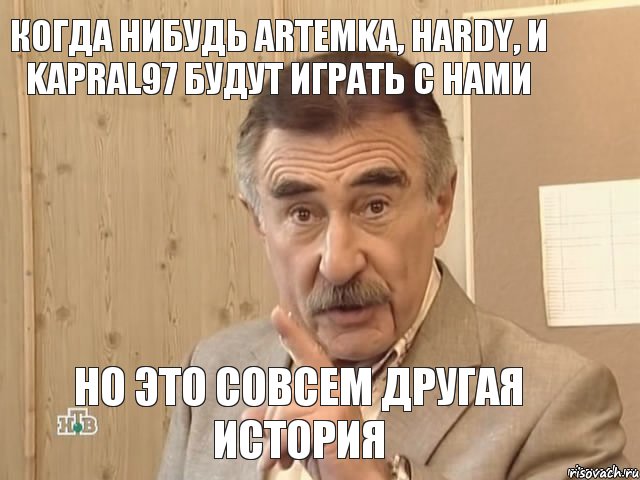 КОГДА НИБУДЬ ARTEMKA, HARDY, И KAPRAL97 БУДУТ ИГРАТЬ С НАМИ

НО ЭТО СОВСЕМ ДРУГАЯ ИСТОРИЯ

НТВ

risovach.ru